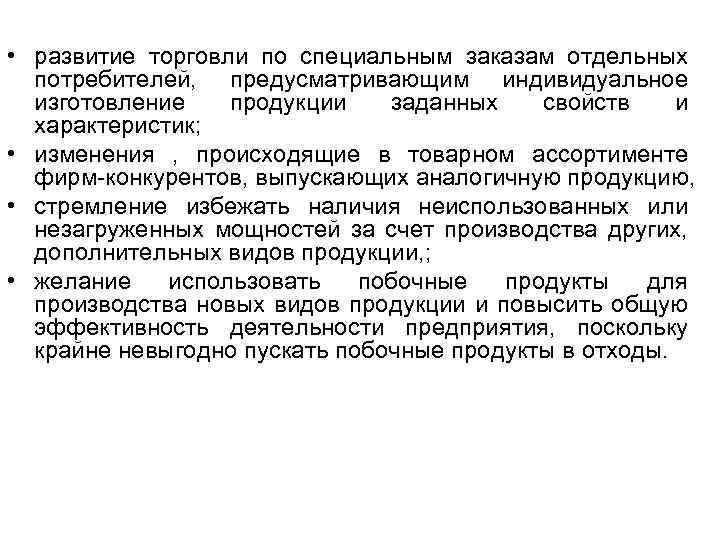 • развитие торговли по специальным заказам отдельных потребителей, предусматривающим индивидуальное изготовление продукции заданных свойств и характеристик;
• изменения , происходящие в товарном ассортименте фирм-конкурентов, выпускающих аналогичную продукцию,
• стремление избежать наличия неиспользованных или незагруженных мощностей за счет производства других, дополнительных видов продукции,;
• желание использовать побочные продукты для производства новых видов продукции и повысить общую эффективность деятельности предприятия, поскольку крайне невыгодно пускать побочные продукты в отходы.